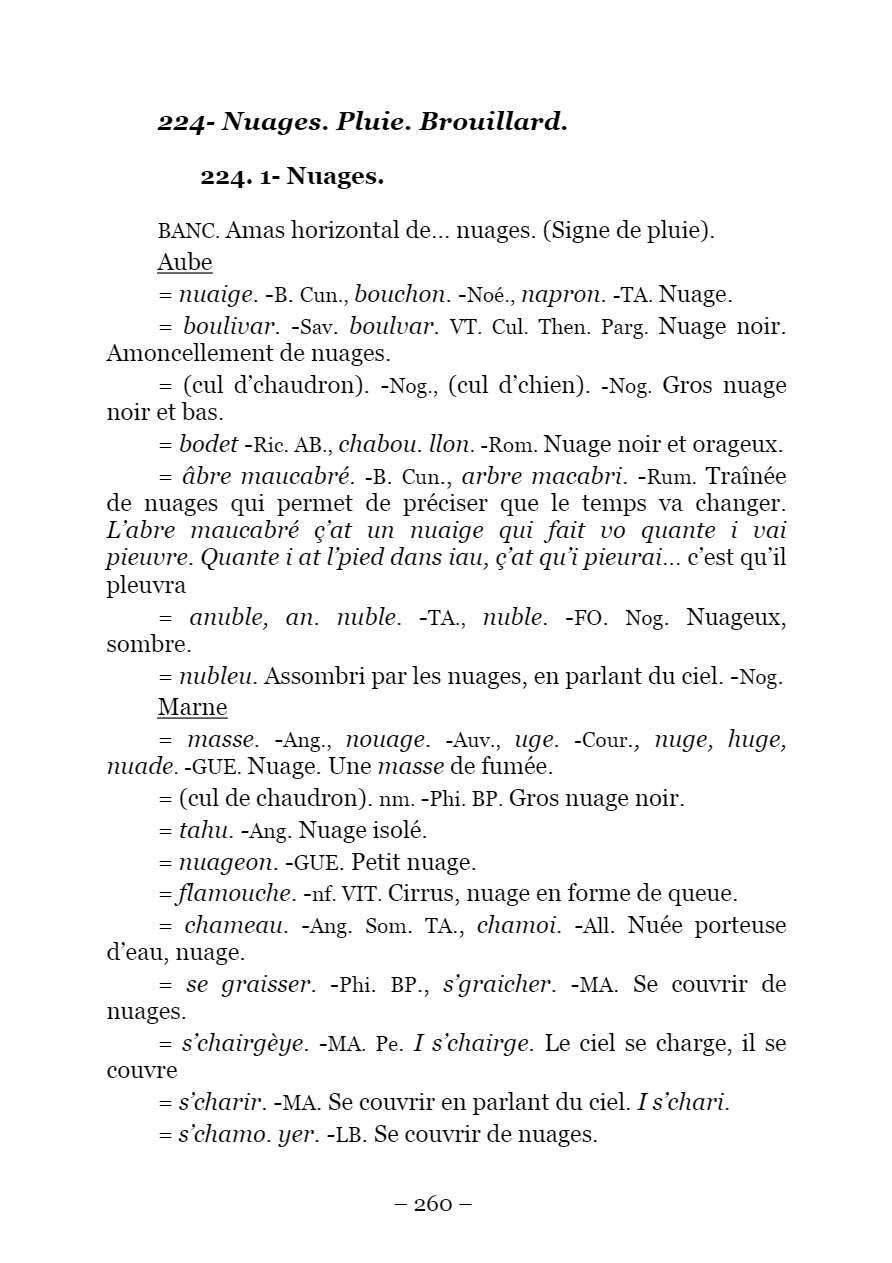 224- Nuages. Pluie. Brouillard.

224. 1- Nuages.

BANC. Amas horizontal de... nuages. (Signe de pluie).

Aube

= nuaige. -B. Cun., bouchon. -Noé., napron. -TA. Nuage.

= boulivar. -Sav. boulvar. VT. Cul. Then. Parg. Nuage noir. Amoncellement de nuages.

= (cul d'chaudron). -Nog., (cul d'chien). -Nog. Gros nuage noir et bas.

= bodet -Ric. AB., chabou. llon. -Rom. Nuage noir et orageux.

= âbre maucabré. -B. Cun., arbre macabri. -Rum. Traînée de nuages qui permet de préciser que le temps va changer. L'abre maucabré ç'at un nuaige qui fait vo quante i vai pieuvre. Quante i at l'pied dans iau, ç'at qu'i pieurai... c'est qu'il pleuvra

= anuble, an. nuble. -TA., nuble. -FO. Nog. Nuageux, sombre.

= nubleu. Assombri par les nuages, en parlant du ciel. -Nog.

Marne

= masse. -Ang., nouage. -Auv., uge. -Cour., nuge, huge, nuade. -GUE. Nuage. Une masse de fumée.

= (cul de chaudron). nm. -Phi. BP. Gros nuage noir.

= tahu. -Ang. Nuage isolé.

= nuageon. -GUE. Petit nuage.

= flamouche. -nf. VIT. Cirrus, nuage en forme de queue.

= chameau. -Ang. Som. TA., chamoi. -All. Nuée porteuse d'eau, nuage.

= se graisser. -Phi. BP., s'graicher. -MA. Se couvrir de nuages.

= s'chairgèye. -MA. Pe. I s'chairge. Le ciel se charge, il se couvre

= s'charir. -MA. Se couvrir en parlant du ciel. I s'chari.

= s'chamo. yer. -LB. Se couvrir de nuages.

– 260 –